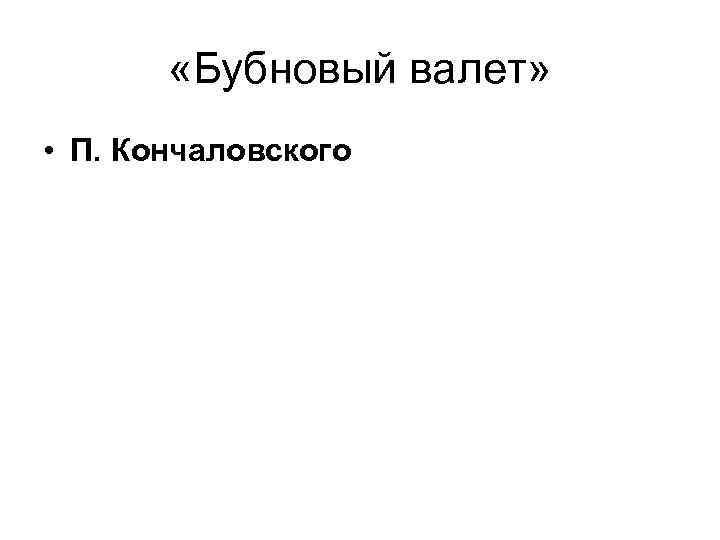 «Бубновый валет»

• П. Кончаловского